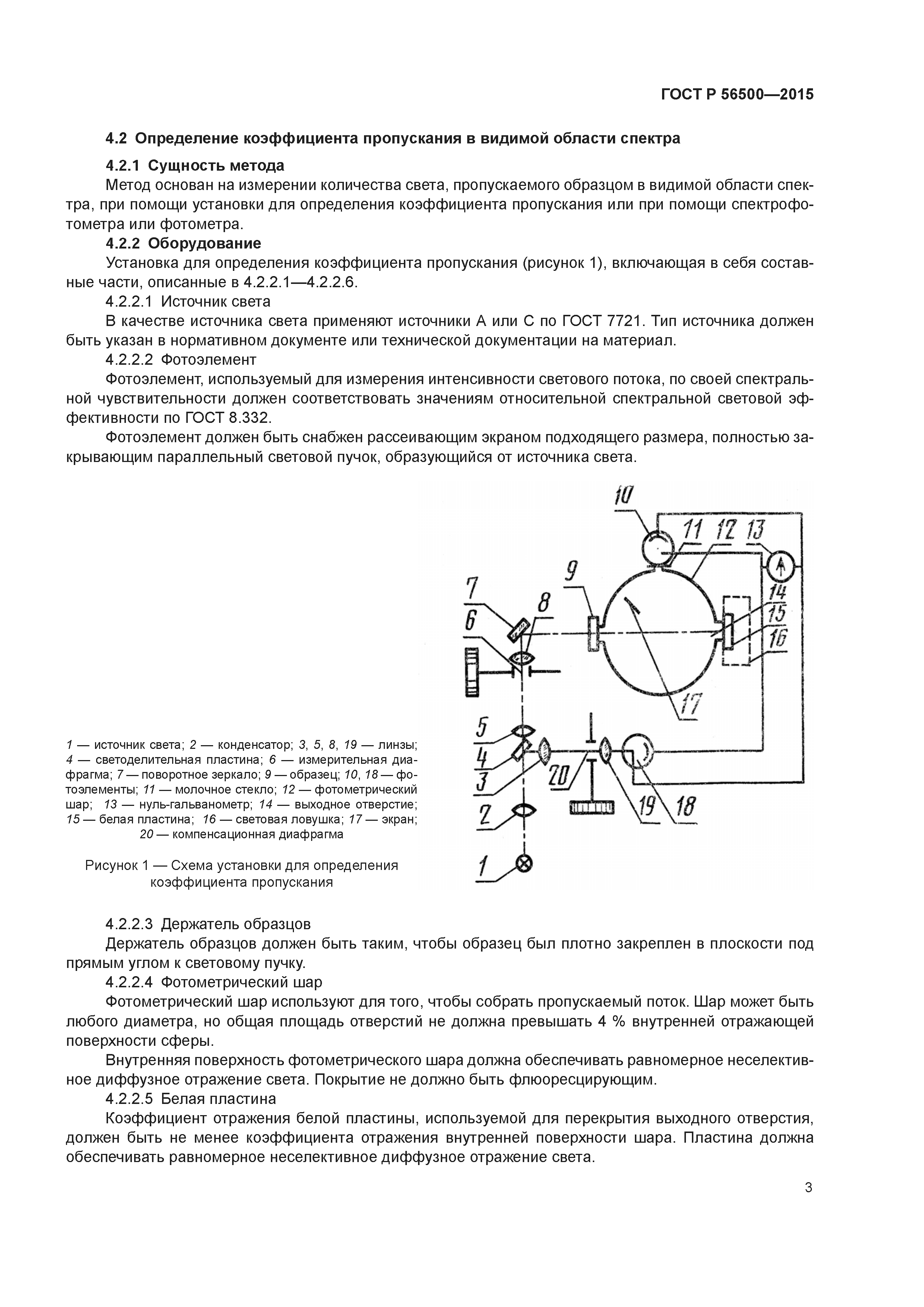 ГОСТ Р 56500—2015

4.2 Определение коэффициента пропускания в видимой области спектра

4.2.1 Сущность метода

Метод основан на измерении количества света, пропускаемого образцом в видимой области спектра, при помощи установки для определения коэффициента пропускания или при помощи спектрофотометра или фотометра.

4.2.2 Оборудование

Установка для определения коэффициента пропускания (рисунок 1), включающая в себя составные части, описанные в 4.2.2.1—4.2.2.6.

4.2.2.1 Источник света

В качестве источника света применяют источники А или С по ГОСТ 7721. Тип источника должен быть указан в нормативном документе или технической документации на материал.

4.2.2.2 Фотоэлемент

Фотоэлемент, используемый для измерения интенсивности светового потока, по своей спектральной чувствительности должен соответствовать значениям относительной спектральной световой эффективности по ГОСТ 8.332.

Фотоэлемент должен быть снабжен рассеивающим экраном подходящего размера, полностью закрывающим параллельный световой пучок, образующийся от источника света.

10 11 12 13 9 7 8 6 14 15 16 17 5 4 3 20 19 18 2 1

1 — источник света; 2 — конденсатор; 3, 5, 8, 19 — линзы; 4 — светоделительная пластина; 6 — измерительная диафрагма; 7 — поворотное зеркало; 9 — образец; 10, 18 — фотоэлементы; 11 — молочное стекло; 12 — фотометрический шар; 13 — нуль-гальванометр; 14 — выходное отверстие; 15 — белая пластина; 16 — световая ловушка; 17 — экран; 20 — компенсационная диафрагма

Рисунок 1 — Схема установки для определения коэффициента пропускания

4.2.2.3 Держатель образцов

Держатель образцов должен быть таким, чтобы образец был плотно закреплен в плоскости под прямым углом к световому пучку.

4.2.2.4 Фотометрический шар

Фотометрический шар используют для того, чтобы собрать пропускаемый поток. Шар может быть любого диаметра, но общая площадь отверстий не должна превышать 4 % внутренней отражающей поверхности сферы.

Внутренняя поверхность фотометрического шара должна обеспечивать равномерное неселективное диффузное отражение света. Покрытие не должно быть флюоресцирующим.

4.2.2.5 Белая пластина

Коэффициент отражения белой пластины, используемой для перекрытия выходного отверстия, должен быть не менее коэффициента отражения внутренней поверхности шара. Пластина должна обеспечивать равномерное неселективное диффузное отражение света.

3